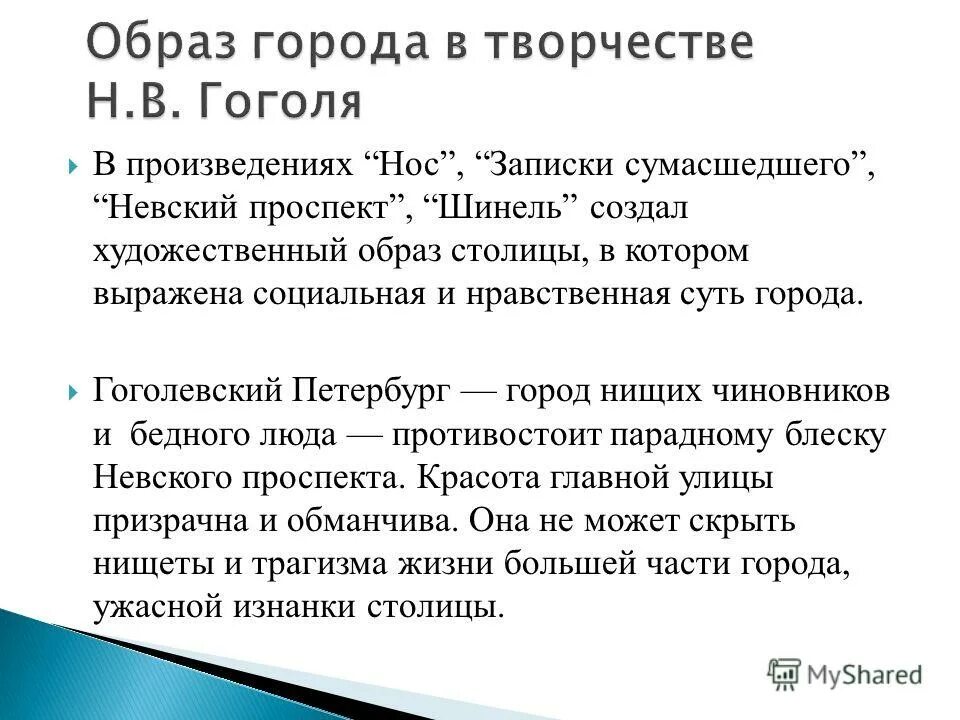 Образ города в творчестве Н.В. Гоголя

В произведениях “Нос”, “Записки сумасшедшего”, “Невский проспект”, “Шинель” создал художественный образ столицы, в котором выражена социальная и нравственная суть города.

Гоголевский Петербург — город нищих чиновников и бедного люда — противостоит парадному блеску Невского проспекта. Красота главной улицы призрачна и обманчива. Она не может скрыть нищеты и трагизма жизни большей части города, ужасной изнанки столицы.

MyShared